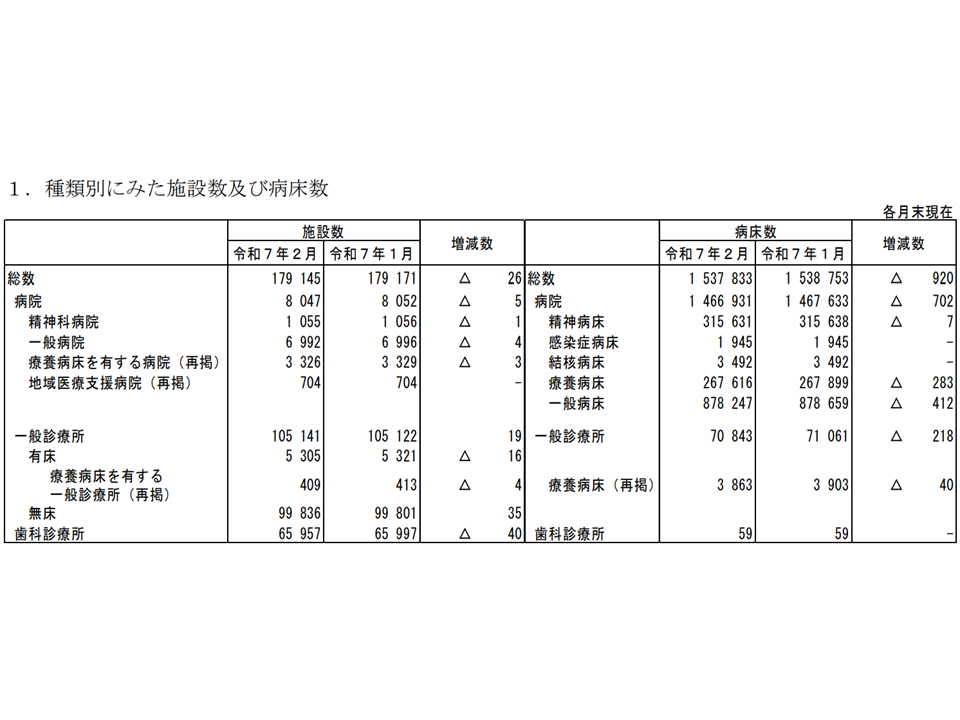 １．種類別にみた施設数及び病床数

各月末現在

|  | 施設数 令和７年２月 | 施設数 令和７年１月 | 増減数 |  | 病床数 令和７年２月 | 病床数 令和７年１月 | 増減数 |
|---|---|---|---|---|---|---|---|
| 総数 | 179 145 | 179 171 | △ 26 | 総数 | 1 537 833 | 1 538 753 | △ 920 |
| 病院 | 8 047 | 8 052 | △ 5 | 病院 | 1 466 931 | 1 467 633 | △ 702 |
| 精神科病院 | 1 055 | 1 056 | △ 1 | 精神病床 | 315 631 | 315 638 | △ 7 |
| 一般病院 | 6 992 | 6 996 | △ 4 | 感染症病床 | 1 945 | 1 945 | - |
| 療養病床を有する病院（再掲） | 3 326 | 3 329 | △ 3 | 結核病床 | 3 492 | 3 492 | - |
| 地域医療支援病院（再掲） | 704 | 704 | - | 療養病床 | 267 616 | 267 899 | △ 283 |
|  |  |  |  | 一般病床 | 878 247 | 878 659 | △ 412 |
| 一般診療所 | 105 141 | 105 122 | 19 | 一般診療所 | 70 843 | 71 061 | △ 218 |
| 有床 | 5 305 | 5 321 | △ 16 |  |  |  |  |
| 療養病床を有する一般診療所（再掲） | 409 | 413 | △ 4 | 療養病床（再掲） | 3 863 | 3 903 | △ 40 |
| 無床 | 99 836 | 99 801 | 35 |  |  |  |  |
| 歯科診療所 | 65 957 | 65 997 | △ 40 | 歯科診療所 | 59 | 59 | - |